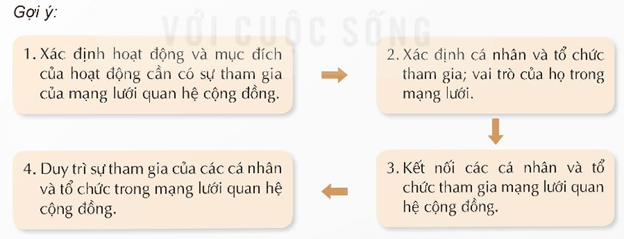 Gợi ý:

VỚI CUỘC SỐNG

1. Xác định hoạt động và mục đích của hoạt động cần có sự tham gia của mạng lưới quan hệ cộng đồng.

2. Xác định cá nhân và tổ chức tham gia; vai trò của họ trong mạng lưới.

3. Kết nối các cá nhân và tổ chức tham gia mạng lưới quan hệ cộng đồng.

4. Duy trì sự tham gia của các cá nhân và tổ chức trong mạng lưới quan hệ cộng đồng.